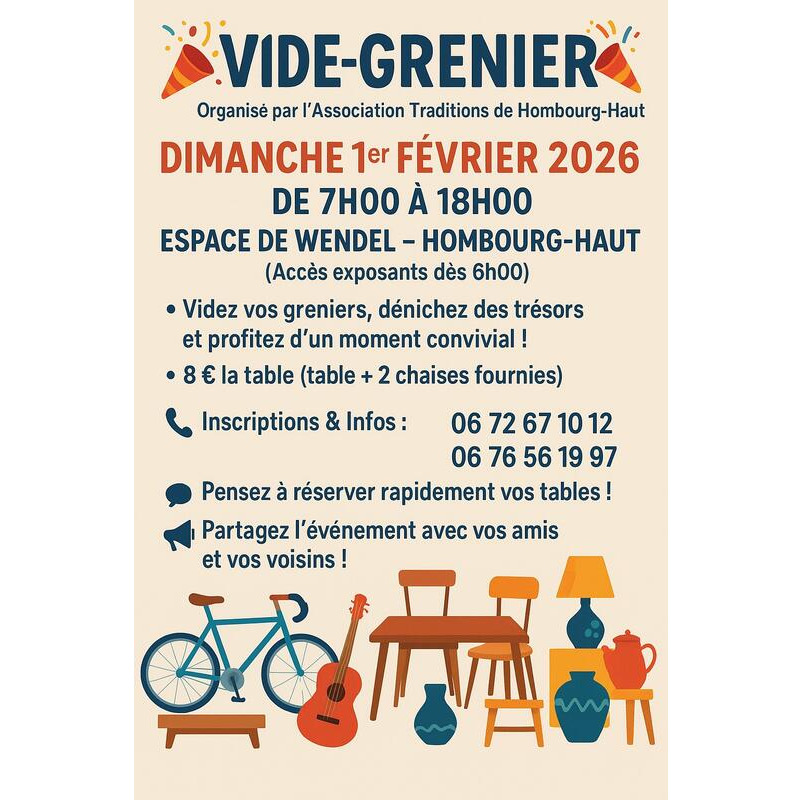 VIDE-GRENIER

Organisé par l'Association Traditions de Hombourg-Haut

DIMANCHE 1er FÉVRIER 2026

DE 7H00 À 18H00

ESPACE DE WENDEL – HOMBOURG-HAUT

(Accès exposants dès 6h00)

• Videz vos greniers, dénichez des trésors et profitez d'un moment convivial !

• 8 € la table (table + 2 chaises fournies)

Inscriptions & Infos : 06 72 67 10 12
06 76 56 19 97

Pensez à réserver rapidement vos tables !

Partagez l'événement avec vos amis et vos voisins !